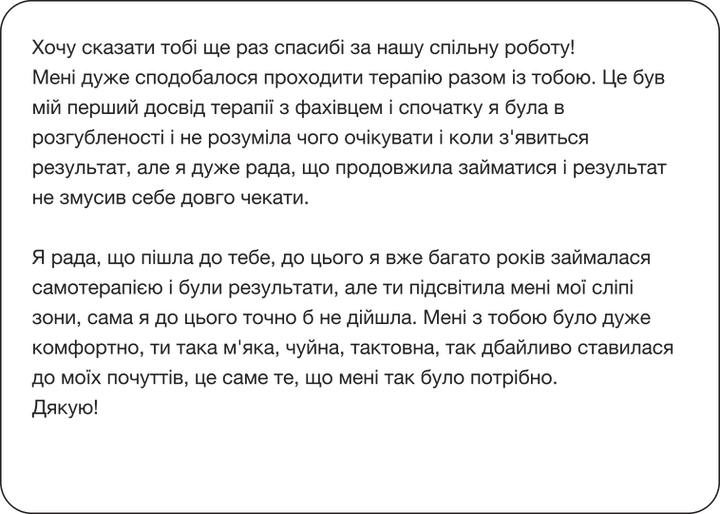 Хочу сказати тобі ще раз спасибі за нашу спільну роботу!
Мені дуже сподобалося проходити терапію разом із тобою. Це був мій перший досвід терапії з фахівцем і спочатку я була в розгубленості і не розуміла чого очікувати і коли з'явиться результат, але я дуже рада, що продовжила займатися і результат не змусив себе довго чекати.

Я рада, що пішла до тебе, до цього я вже багато років займалася самотерапією і були результати, але ти підсвітила мені мої сліпі зони, сама я до цього точно б не дійшла. Мені з тобою було дуже комфортно, ти така м'яка, чуйна, тактовна, так дбайливо ставилася до моїх почуттів, це саме те, що мені так було потрібно.
Дякую!